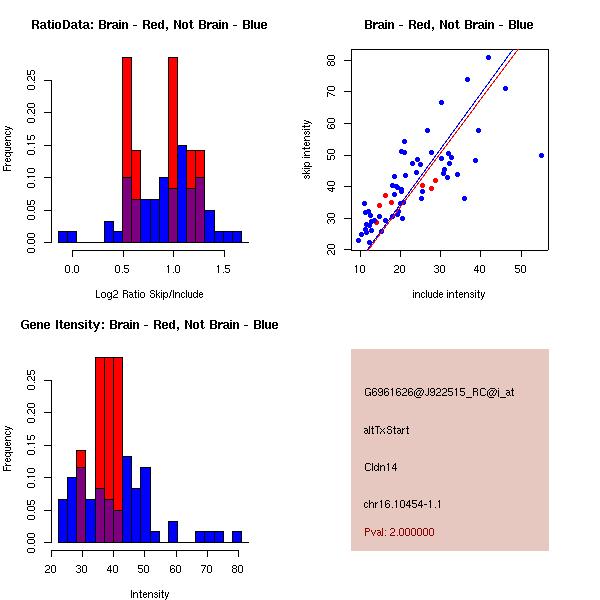 RatioData: Brain - Red, Not Brain - Blue

Frequency

0.00
0.05
0.10
0.15
0.20
0.25

0.0
0.5
1.0
1.5

Log2 Ratio Skip/Include

Brain - Red, Not Brain - Blue

skip intensity

20
30
40
50
60
70
80

10
20
30
40
50

include intensity

Gene Itensity: Brain - Red, Not Brain - Blue

Frequency

0.00
0.05
0.10
0.15
0.20
0.25

20
30
40
50
60
70
80

Intensity

G6961626@J922515_RC@j_at

altTxStart

Cldn14

chr16.10454-1.1

Pval: 2.000000